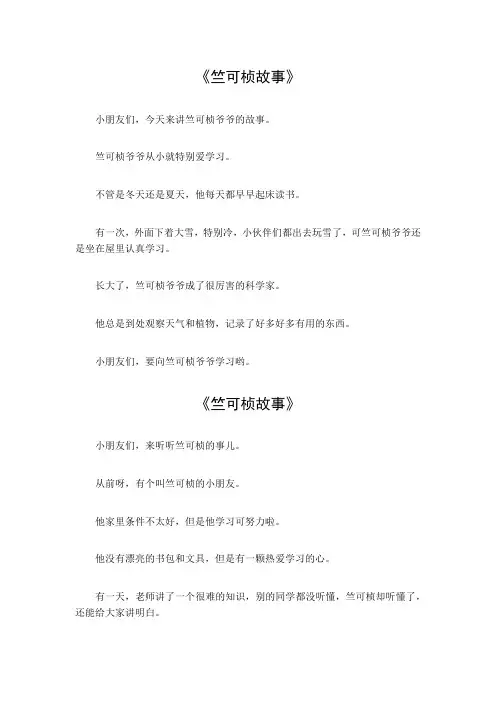 《竺可桢故事》

小朋友们，今天来讲竺可桢爷爷的故事。

竺可桢爷爷从小就特别爱学习。

不管是冬天还是夏天，他每天都早早起床读书。

有一次，外面下着大雪，特别冷，小伙伴们都出去玩雪了，可竺可桢爷爷还是坐在屋里认真学习。

长大了，竺可桢爷爷成了很厉害的科学家。

他总是到处观察天气和植物，记录了好多好多有用的东西。

小朋友们，要向竺可桢爷爷学习哟。

《竺可桢故事》

小朋友们，来听听竺可桢的事儿。

从前呀，有个叫竺可桢的小朋友。

他家里条件不太好，但是他学习可努力啦。

他没有漂亮的书包和文具，但是有一颗热爱学习的心。

有一天，老师讲了一个很难的知识，别的同学都没听懂，竺可桢却听懂了，还能给大家讲明白。